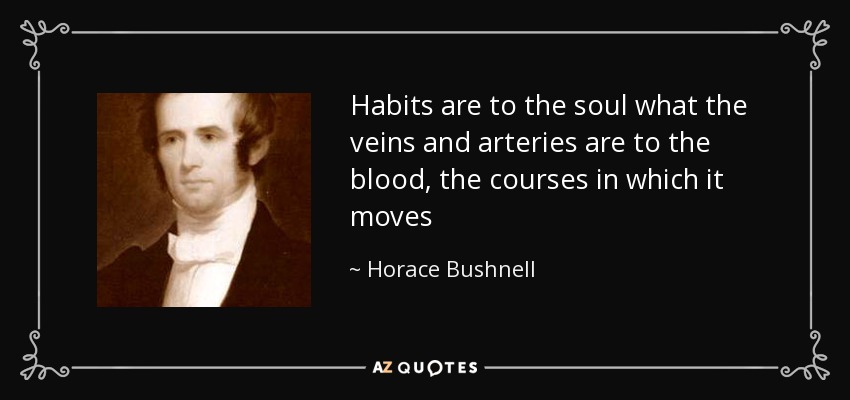 Habits are to the soul what the veins and arteries are to the blood, the courses in which it moves

~ Horace Bushnell

AZ QUOTES